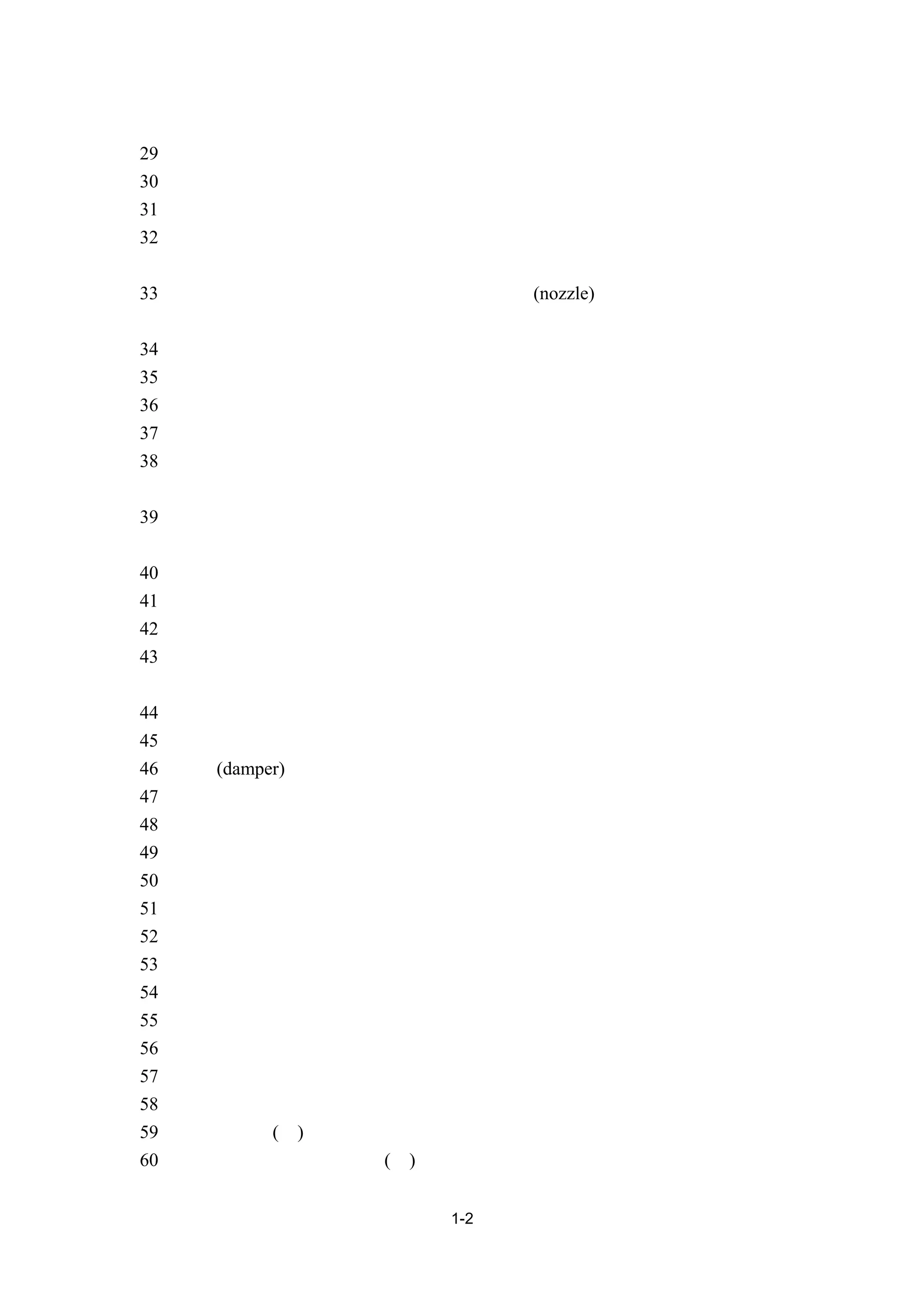 29
30
31
32

33 (nozzle)

34
35
36
37
38

39

40
41
42
43

44
45
46 (damper)
47
48
49
50
51
52
53
54
55
56
57
58
59 ( )
60 ( )

1-2